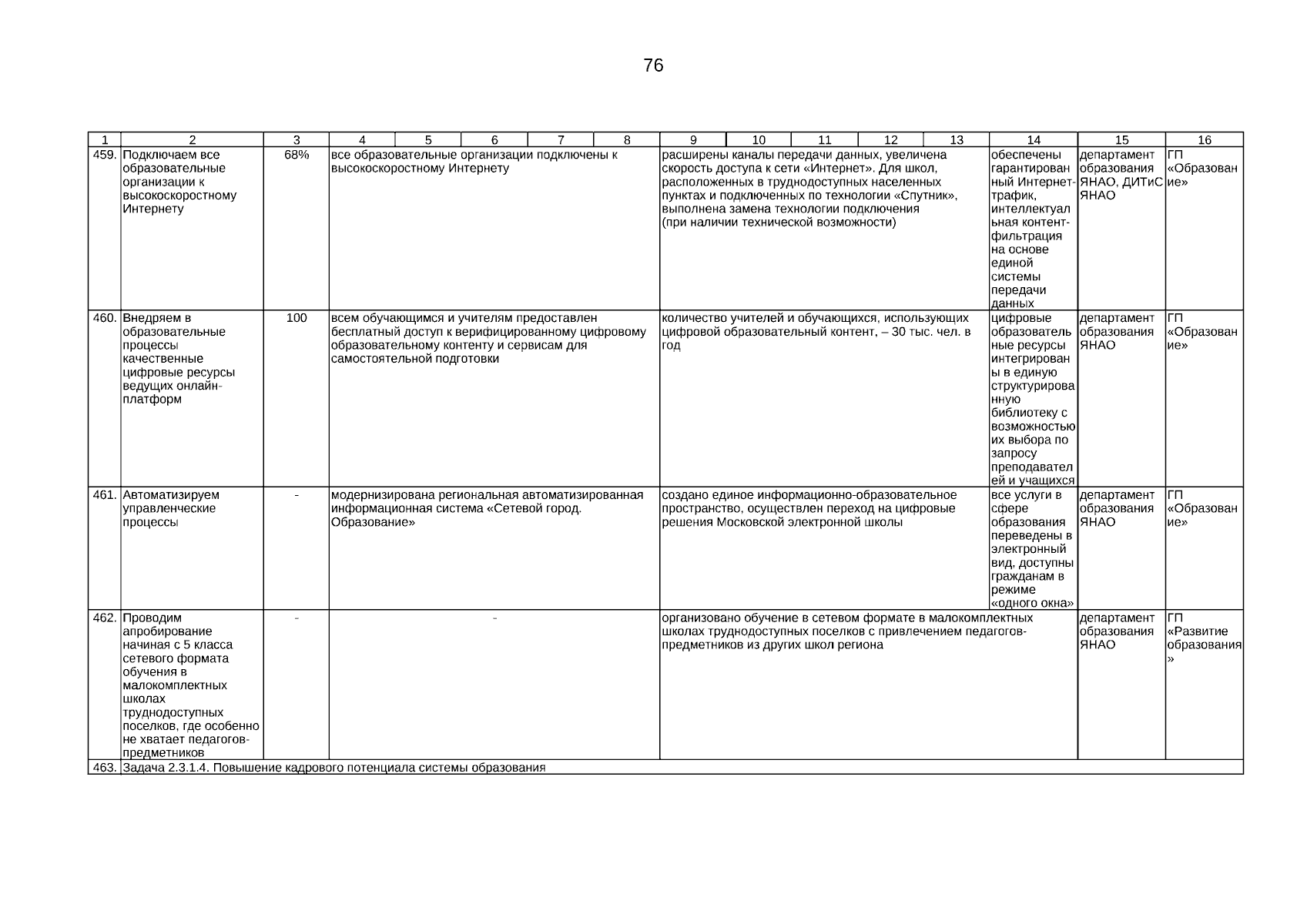 76

| 1 | 2 | 3 | 4 | 5 | 6 | 7 | 8 | 9 | 10 | 11 | 12 | 13 | 14 | 15 | 16 |
|---|---|---|---|---|---|---|---|---|---|---|---|---|---|---|---|
| 459. | Подключаем все образовательные организации к высокоскоростному Интернету | 68% | все образовательные организации подключены к высокоскоростному Интернету | | | | | расширены каналы передачи данных, увеличена скорость доступа к сети «Интернет». Для школ, расположенных в труднодоступных населенных пунктах и подключенных по технологии «Спутник», выполнена замена технологии подключения (при наличии технической возможности) | | | | | обеспечены гарантированный Интернет-трафик, интеллектуальная контент-фильтрация на основе единой системы передачи данных | департамент образования ЯНАО, ДИТиС ЯНАО | ГП «Образование» |
| 460. | Внедряем в образовательные процессы качественные цифровые ресурсы ведущих онлайн-платформ | 100 | всем обучающимся и учителям предоставлен бесплатный доступ к верифицированному цифровому образовательному контенту и сервисам для самостоятельной подготовки | | | | | количество учителей и обучающихся, использующих цифровой образовательный контент, – 30 тыс. чел. в год | | | | | цифровые образовательные ресурсы интегрированы в единую структурированную библиотеку с возможностью их выбора по запросу преподавателей и учащихся | департамент образования ЯНАО | ГП «Образование» |
| 461. | Автоматизируем управленческие процессы | - | модернизирована региональная автоматизированная информационная система «Сетевой город. Образование» | | | | | создано единое информационно-образовательное пространство, осуществлен переход на цифровые решения Московской электронной школы | | | | | все услуги в сфере образования переведены в электронный вид, доступны гражданам в режиме «одного окна» | департамент образования ЯНАО | ГП «Образование» |
| 462. | Проводим апробирование начиная с 5 класса сетевого формата обучения в малокомплектных школах труднодоступных поселков, где особенно не хватает педагогов-предметников | - | - | | | | | организовано обучение в сетевом формате в малокомплектных школах труднодоступных поселков с привлечением педагогов-предметников из других школ региона | | | | | | департамент образования ЯНАО | ГП «Развитие образования» |
| 463. | Задача 2.3.1.4. Повышение кадрового потенциала системы образования | | | | | | | | | | | | | | |